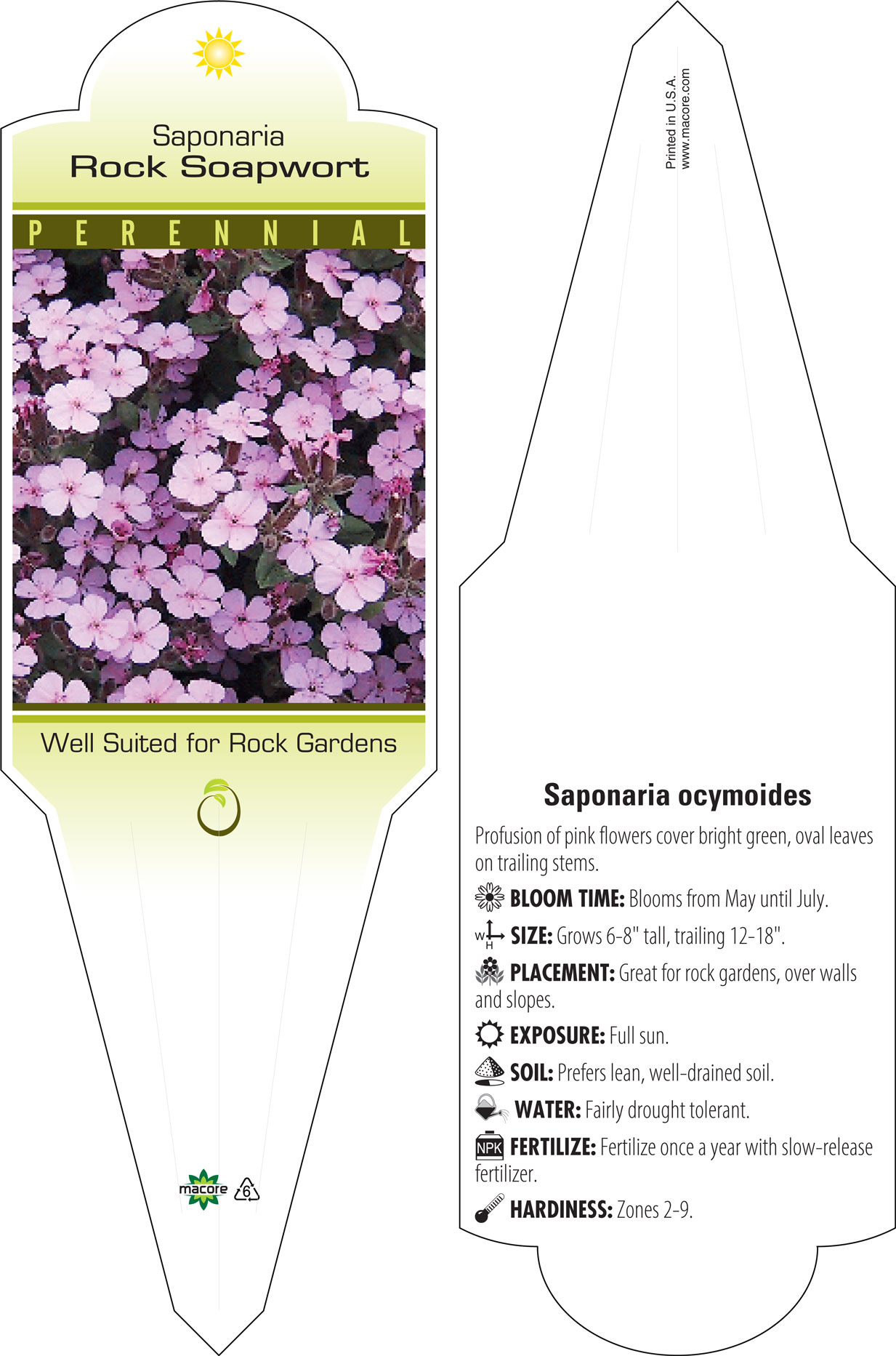 Saponaria
Rock Soapwort

PERENNIAL

Well Suited for Rock Gardens

macore 6

Printed in U.S.A.
www.macore.com

Saponaria ocymoides

Profusion of pink flowers cover bright green, oval leaves on trailing stems.

BLOOM TIME: Blooms from May until July.

W H SIZE: Grows 6-8" tall, trailing 12-18".

PLACEMENT: Great for rock gardens, over walls and slopes.

EXPOSURE: Full sun.

SOIL: Prefers lean, well-drained soil.

WATER: Fairly drought tolerant.

NPK FERTILIZE: Fertilize once a year with slow-release fertilizer.

HARDINESS: Zones 2-9.